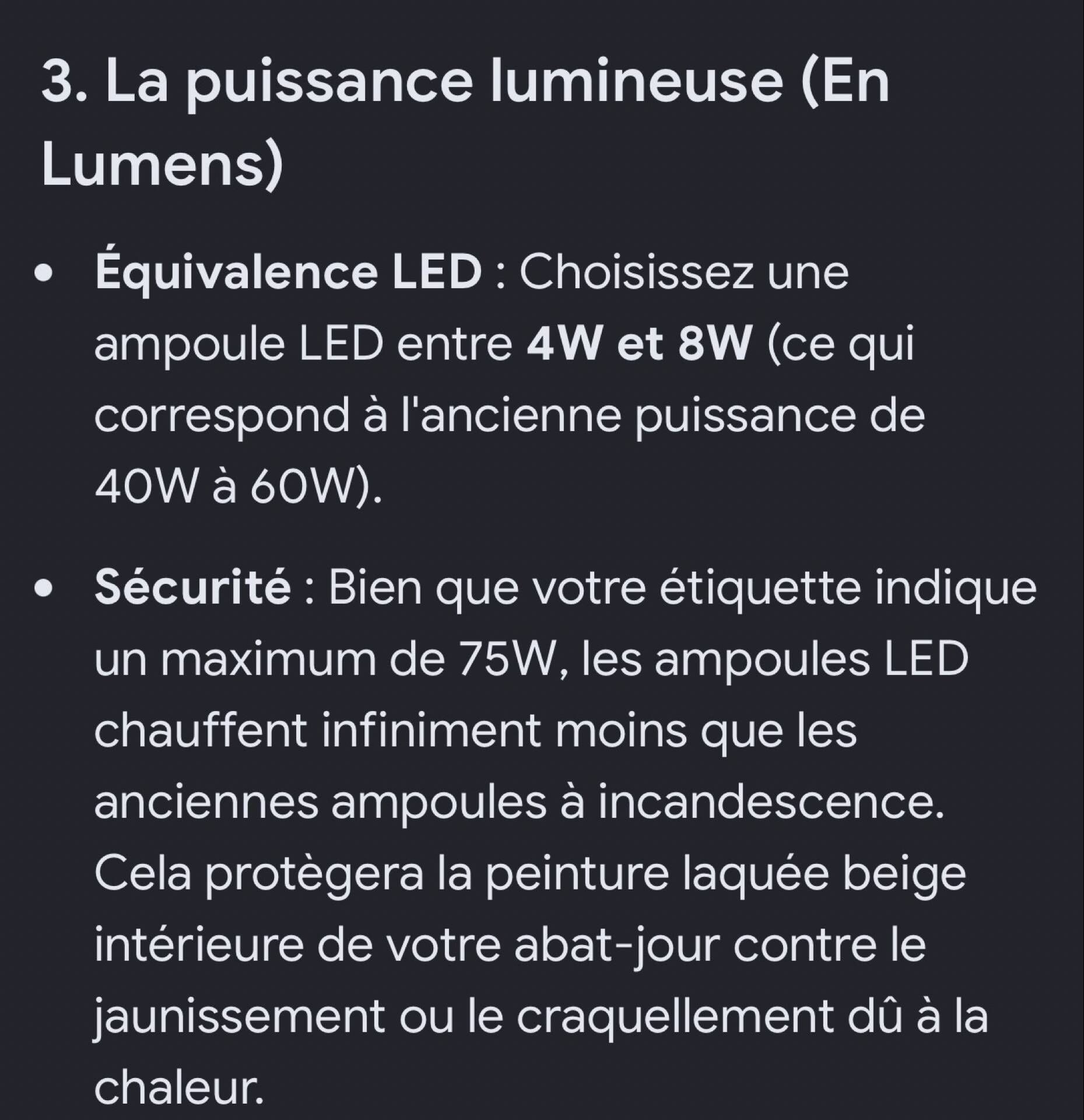 3. La puissance lumineuse (En Lumens)

• Équivalence LED : Choisissez une ampoule LED entre 4W et 8W (ce qui correspond à l'ancienne puissance de 40W à 60W).

• Sécurité : Bien que votre étiquette indique un maximum de 75W, les ampoules LED chauffent infiniment moins que les anciennes ampoules à incandescence. Cela protègera la peinture laquée beige intérieure de votre abat-jour contre le jaunissement ou le craquellement dû à la chaleur.